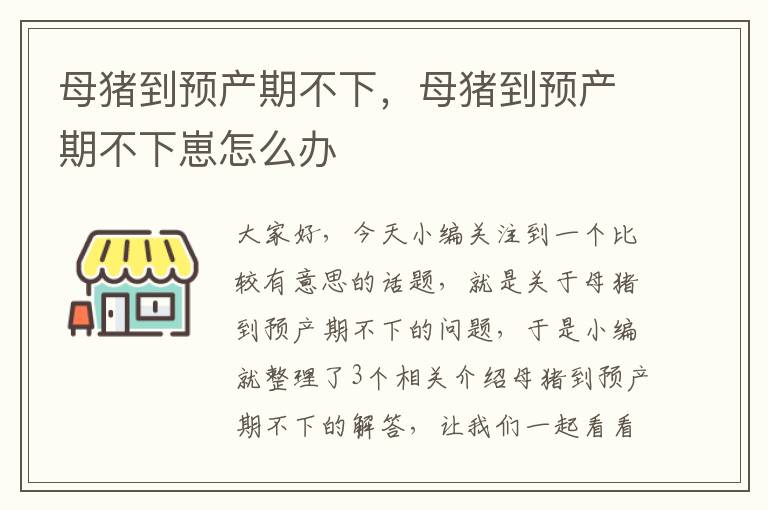 母猪到预产期不下，母猪到预产期不下崽怎么办

大家好，今天小编关注到一个比较有意思的话题，就是关于母猪到预产期不下的问题，于是小编就整理了3个相关介绍母猪到预产期不下的解答，让我们一起看看